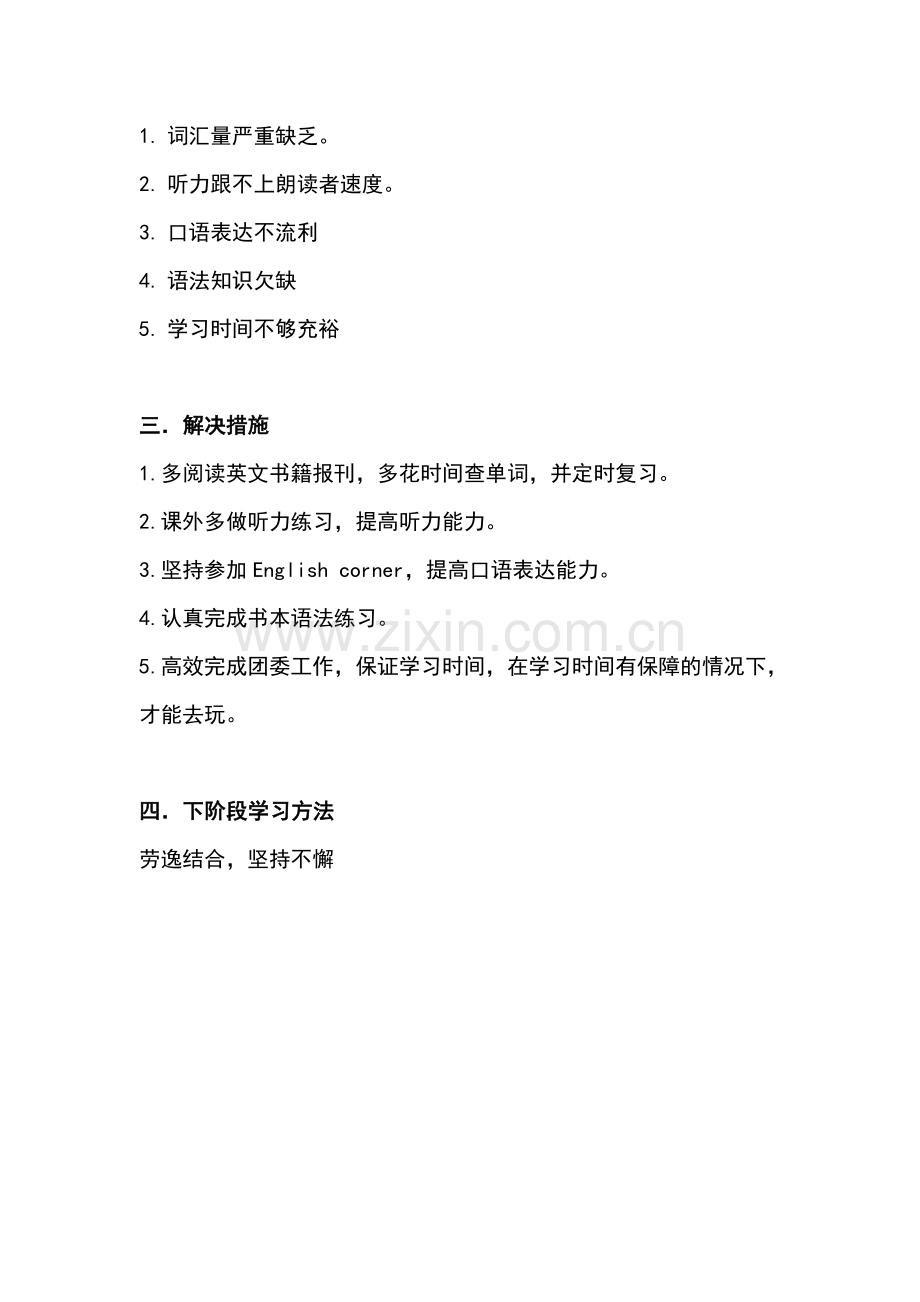 1.词汇量严重缺乏。

2.听力跟不上朗读者速度。

3.口语表达不流利

4.语法知识欠缺

5.学习时间不够充裕

三．解决措施

1.多阅读英文书籍报刊，多花时间查单词，并定时复习。

2.课外多做听力练习，提高听力能力。

3.坚持参加English corner，提高口语表达能力。

4.认真完成书本语法练习。

5.高效完成团委工作，保证学习时间，在学习时间有保障的情况下，才能去玩。

四．下阶段学习方法

劳逸结合，坚持不懈

www.zixin.com.cn